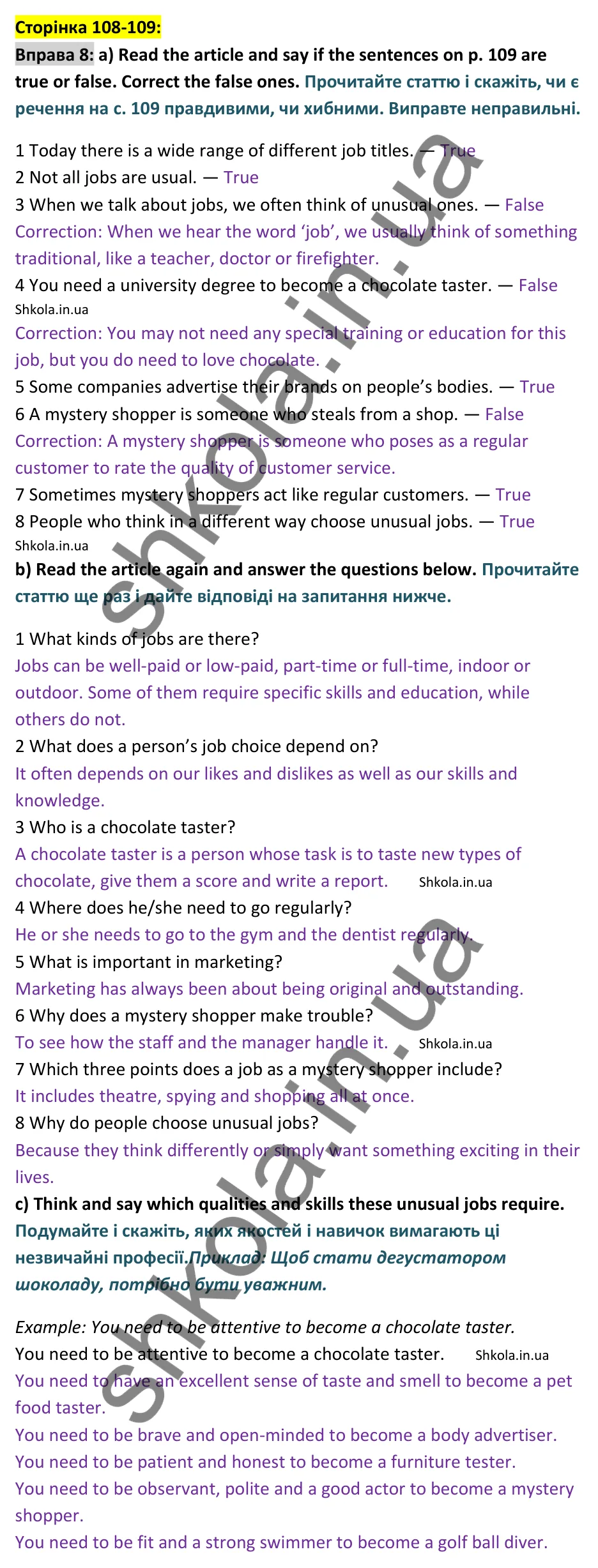 Сторінка 108-109:

Вправа 8: a) Read the article and say if the sentences on p. 109 are true or false. Correct the false ones. Прочитайте статтю і скажіть, чи є речення на с. 109 правдивими, чи хибними. Виправте неправильні.

1 Today there is a wide range of different job titles. — True
2 Not all jobs are usual. — True
3 When we talk about jobs, we often think of unusual ones. — False
Correction: When we hear the word 'job', we usually think of something traditional, like a teacher, doctor or firefighter.
4 You need a university degree to become a chocolate taster. — False
Shkola.in.ua
Correction: You may not need any special training or education for this job, but you do need to love chocolate.
5 Some companies advertise their brands on people's bodies. — True
6 A mystery shopper is someone who steals from a shop. — False
Correction: A mystery shopper is someone who poses as a regular customer to rate the quality of customer service.
7 Sometimes mystery shoppers act like regular customers. — True
8 People who think in a different way choose unusual jobs. — True
Shkola.in.ua

b) Read the article again and answer the questions below. Прочитайте статтю ще раз і дайте відповіді на запитання нижче.

1 What kinds of jobs are there?
Jobs can be well-paid or low-paid, part-time or full-time, indoor or outdoor. Some of them require specific skills and education, while others do not.
2 What does a person's job choice depend on?
It often depends on our likes and dislikes as well as our skills and knowledge.
3 Who is a chocolate taster?
A chocolate taster is a person whose task is to taste new types of chocolate, give them a score and write a report. Shkola.in.ua
4 Where does he/she need to go regularly?
He or she needs to go to the gym and the dentist regularly.
5 What is important in marketing?
Marketing has always been about being original and outstanding.
6 Why does a mystery shopper make trouble?
To see how the staff and the manager handle it. Shkola.in.ua
7 Which three points does a job as a mystery shopper include?
It includes theatre, spying and shopping all at once.
8 Why do people choose unusual jobs?
Because they think differently or simply want something exciting in their lives.

c) Think and say which qualities and skills these unusual jobs require. Подумайте і скажіть, яких якостей і навичок вимагають ці незвичайні професії.Приклад: Щоб стати дегустатором шоколаду, потрібно бути уважним.

Example: You need to be attentive to become a chocolate taster.
You need to be attentive to become a chocolate taster. Shkola.in.ua
You need to have an excellent sense of taste and smell to become a pet food taster.
You need to be brave and open-minded to become a body advertiser.
You need to be patient and honest to become a furniture tester.
You need to be observant, polite and a good actor to become a mystery shopper.
You need to be fit and a strong swimmer to become a golf ball diver.

shkola.in.ua